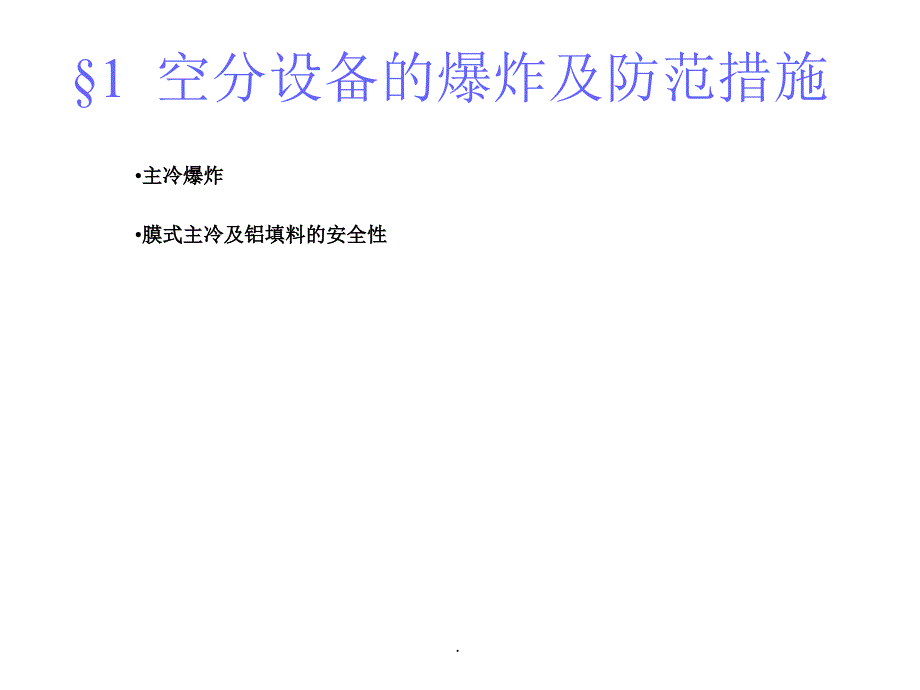 §1 空分设备的爆炸及防范措施

•主冷爆炸

•膜式主冷及铝填料的安全性

.